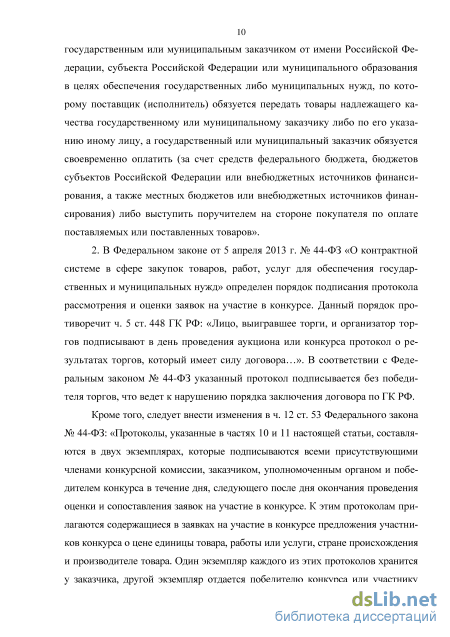 10

государственным или муниципальным заказчиком от имени Российской Федерации, субъекта Российской Федерации или муниципального образования в целях обеспечения государственных либо муниципальных нужд, по которому поставщик (исполнитель) обязуется передать товары надлежащего качества государственному или муниципальному заказчику либо по его указанию иному лицу, а государственный или муниципальный заказчик обязуется своевременно оплатить (за счет средств федерального бюджета, бюджетов субъектов Российской Федерации или внебюджетных источников финансирования, а также местных бюджетов или внебюджетных источников финансирования) либо выступить поручителем на стороне покупателя по оплате поставляемых или поставленных товаров».

2. В Федеральном законе от 5 апреля 2013 г. № 44-ФЗ «О контрактной системе в сфере закупок товаров, работ, услуг для обеспечения государственных и муниципальных нужд» определен порядок подписания протокола рассмотрения и оценки заявок на участие в конкурсе. Данный порядок противоречит ч. 5 ст. 448 ГК РФ: «Лицо, выигравшее торги, и организатор торгов подписывают в день проведения аукциона или конкурса протокол о результатах торгов, который имеет силу договора…». В соответствии с Федеральным законом № 44-ФЗ указанный протокол подписывается без победителя торгов, что ведет к нарушению порядка заключения договора по ГК РФ.

Кроме того, следует внести изменения в ч. 12 ст. 53 Федерального закона № 44-ФЗ: «Протоколы, указанные в частях 10 и 11 настоящей статьи, составляются в двух экземплярах, которые подписываются всеми присутствующими членами конкурсной комиссии, заказчиком, уполномоченным органом и победителем конкурса в течение дня, следующего после дня окончания проведения оценки и сопоставления заявок на участие в конкурсе. К этим протоколам прилагаются содержащиеся в заявках на участие в конкурсе предложения участников конкурса о цене единицы товара, работы или услуги, стране происхождения и производителе товара. Один экземпляр каждого из этих протоколов хранится у заказчика, другой экземпляр отдается победителю конкурса или участнику

dsLib.net
библиотека диссертаций